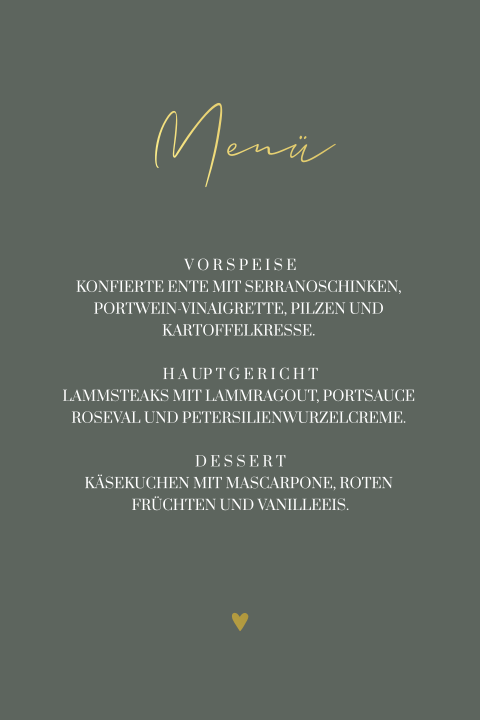 Menü

VORSPEISE

KONFIERTE ENTE MIT SERRANOSCHINKEN, PORTWEIN-VINAIGRETTE, PILZEN UND KARTOFFELKRESSE.

HAUPTGERICHT

LAMMSTEAKS MIT LAMMRAGOUT, PORTSAUCE ROSEVAL UND PETERSILIENWURZELCREME.

DESSERT

KÄSEKUCHEN MIT MASCARPONE, ROTEN FRÜCHTEN UND VANILLEEIS.